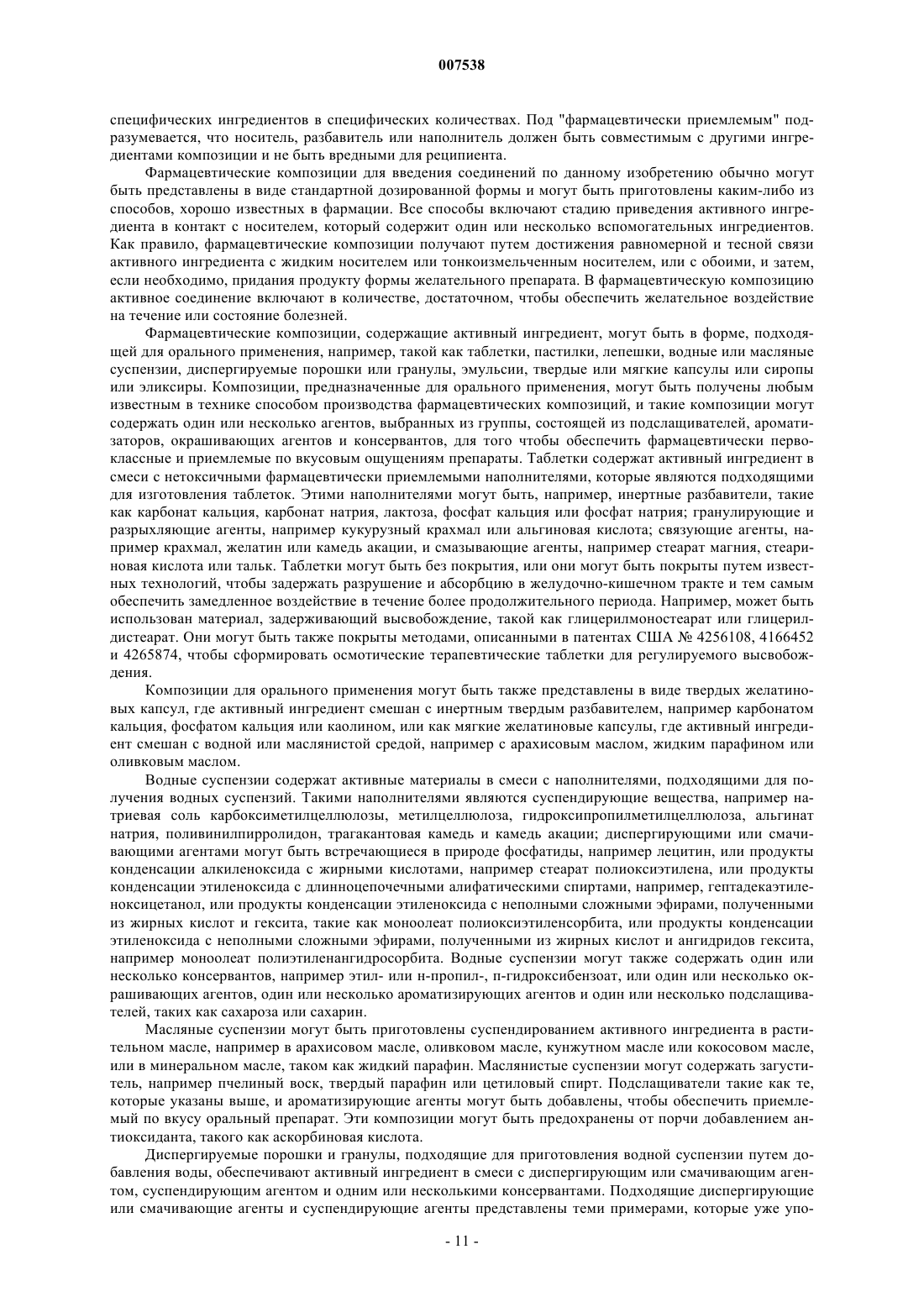 007538

специфических ингредиентов в специфических количествах. Под "фармацевтически приемлемым" подразумевается, что носитель, разбавитель или наполнитель должен быть совместимым с другими ингредиентами композиции и не быть вредными для реципиента.

Фармацевтические композиции для введения соединений по данному изобретению обычно могут быть представлены в виде стандартной дозированной формы и могут быть приготовлены каким-либо из способов, хорошо известных в фармации. Все способы включают стадию приведения активного ингредиента в контакт с носителем, который содержит один или несколько вспомогательных ингредиентов. Как правило, фармацевтические композиции получают путем достижения равномерной и тесной связи активного ингредиента с жидким носителем или тонкоизмельченным носителем, или с обоими, и затем, если необходимо, придания продукту формы желательного препарата. В фармацевтическую композицию активное соединение включают в количестве, достаточном, чтобы обеспечить желательное воздействие на течение или состояние болезней.

Фармацевтические композиции, содержащие активный ингредиент, могут быть в форме, подходящей для орального применения, например, такой как таблетки, пастилки, лепешки, водные или масляные суспензии, диспергируемые порошки или гранулы, эмульсии, твердые или мягкие капсулы или сиропы или эликсиры. Композиции, предназначенные для орального применения, могут быть получены любым известным в технике способом производства фармацевтических композиций, и такие композиции могут содержать один или несколько агентов, выбранных из группы, состоящей из подслащивателей, ароматизаторов, окрашивающих агентов и консервантов, для того чтобы обеспечить фармацевтически первоклассные и приемлемые по вкусовым ощущениям препараты. Таблетки содержат активный ингредиент в смеси с нетоксичными фармацевтически приемлемыми наполнителями, которые являются подходящими для изготовления таблеток. Этими наполнителями могут быть, например, инертные разбавители, такие как карбонат кальция, карбонат натрия, лактоза, фосфат кальция или фосфат натрия; гранулирующие и разрыхляющие агенты, например кукурузный крахмал или альгиновая кислота; связующие агенты, например крахмал, желатин или камедь акации, и смазывающие агенты, например стеарат магния, стеариновая кислота или тальк. Таблетки могут быть без покрытия, или они могут быть покрыты путем известных технологий, чтобы задержать разрушение и абсорбцию в желудочно-кишечном тракте и тем самым обеспечить замедленное воздействие в течение более продолжительного периода. Например, может быть использован материал, задерживающий высвобождение, такой как глицерилмоностеарат или глицерилдистеарат. Они могут быть также покрыты методами, описанными в патентах США № 4256108, 4166452 и 4265874, чтобы сформировать осмотические терапевтические таблетки для регулируемого высвобождения.

Композиции для орального применения могут быть также представлены в виде твердых желатиновых капсул, где активный ингредиент смешан с инертным твердым разбавителем, например карбонатом кальция, фосфатом кальция или каолином, или как мягкие желатиновые капсулы, где активный ингредиент смешан с водной или маслянистой средой, например с арахисовым маслом, жидким парафином или оливковым маслом.

Водные суспензии содержат активные материалы в смеси с наполнителями, подходящими для получения водных суспензий. Такими наполнителями являются суспендирующие вещества, например натриевая соль карбоксиметилцеллюлозы, метилцеллюлоза, гидроксипропилметилцеллюлоза, альгинат натрия, поливинилпирролидон, трагакантовая камедь и камедь акации; диспергирующими или смачивающими агентами могут быть встречающиеся в природе фосфатиды, например лецитин, или продукты конденсации алкиленоксида с жирными кислотами, например стеарат полиоксиэтилена, или продукты конденсации этиленоксида с длинноцепочечными алифатическими спиртами, например, гептадекаэтиленоксицетанол, или продукты конденсации этиленоксида с неполными сложными эфирами, полученными из жирных кислот и гексита, такие как моноолеат полиоксиэтиленсорбита, или продукты конденсации этиленоксида с неполными сложными эфирами, полученными из жирных кислот и ангидридов гексита, например моноолеат полиэтиленангидросорбита. Водные суспензии могут также содержать один или несколько консервантов, например этил- или н-пропил-, п-гидроксибензоат, или один или несколько окрашивающих агентов, один или несколько ароматизирующих агентов и один или несколько подслащивателей, таких как сахароза или сахарин.

Масляные суспензии могут быть приготовлены суспендированием активного ингредиента в растительном масле, например в арахисовом масле, оливковом масле, кунжутном масле или кокосовом масле, или в минеральном масле, таком как жидкий парафин. Маслянистые суспензии могут содержать загуститель, например пчелиный воск, твердый парафин или цетиловый спирт. Подслащиватели такие как те, которые указаны выше, и ароматизирующие агенты могут быть добавлены, чтобы обеспечить приемлемый по вкусу оральный препарат. Эти композиции могут быть предохранены от порчи добавлением антиоксиданта, такого как аскорбиновая кислота.

Диспергируемые порошки и гранулы, подходящие для приготовления водной суспензии путем добавления воды, обеспечивают активный ингредиент в смеси с диспергирующим или смачивающим агентом, суспендирующим агентом и одним или несколькими консервантами. Подходящие диспергирующие или смачивающие агенты и суспендирующие агенты представлены теми примерами, которые уже упо-

- 11 -